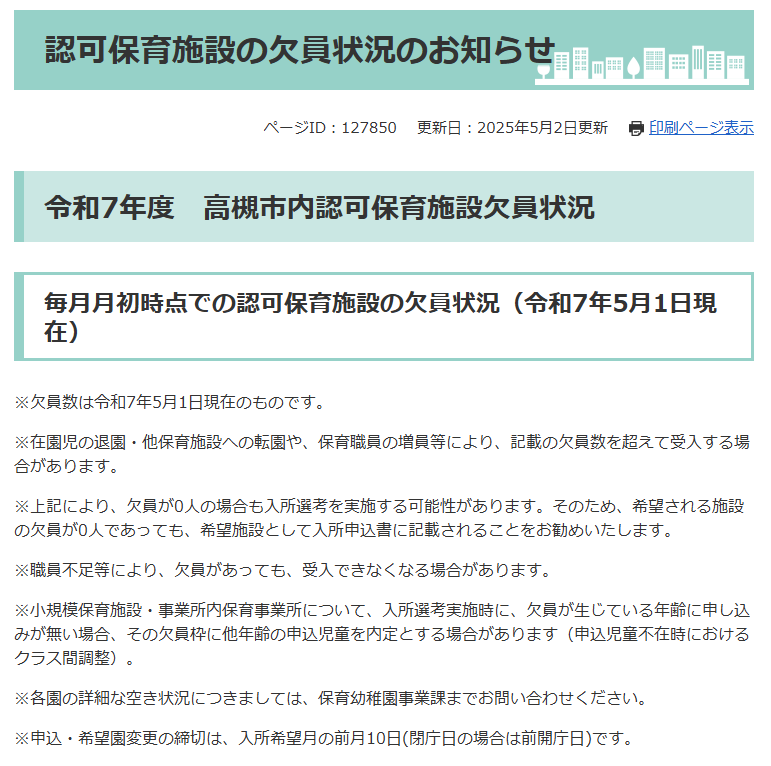 認可保育施設の欠員状況のお知らせ

ページID：127850　更新日：2025年5月2日更新　印刷ページ表示

令和7年度　高槻市内認可保育施設欠員状況

毎月月初時点での認可保育施設の欠員状況（令和7年5月1日現在）

※欠員数は令和7年5月1日現在のものです。

※在園児の退園・他保育施設への転園や、保育職員の増員等により、記載の欠員数を超えて受入する場合があります。

※上記により、欠員が0人の場合も入所選考を実施する可能性があります。そのため、希望される施設の欠員が0人であっても、希望施設として入所申込書に記載されることをお勧めいたします。

※職員不足等により、欠員があっても、受入できなくなる場合があります。

※小規模保育施設・事業所内保育事業所について、入所選考実施時に、欠員が生じている年齢に申し込みが無い場合、その欠員枠に他年齢の申込児童を内定とする場合があります（申込児童不在時におけるクラス間調整）。

※各園の詳細な空き状況につきましては、保育幼稚園事業課までお問い合わせください。

※申込・希望園変更の締切は、入所希望月の前月10日(閉庁日の場合は前開庁日)です。